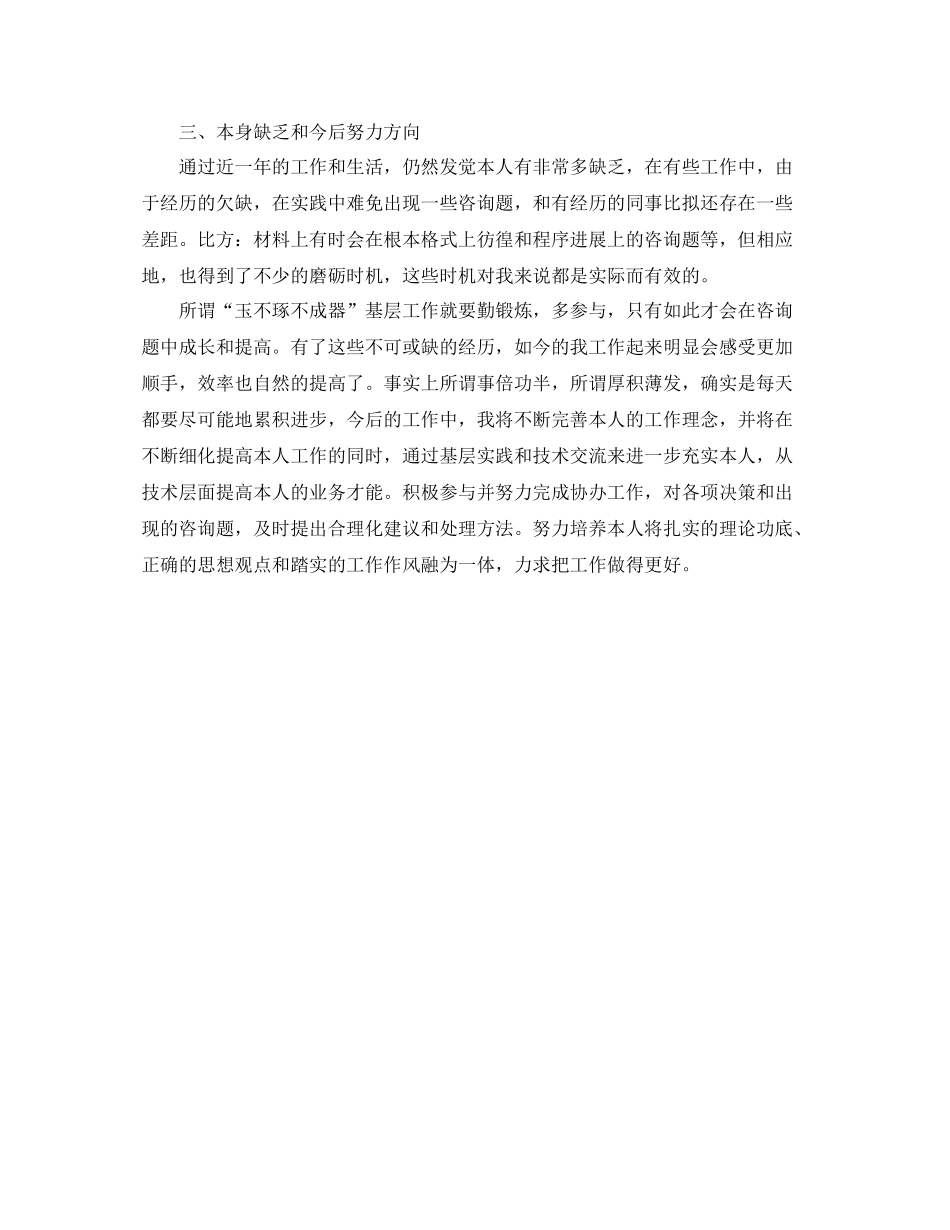 三、本身缺乏和今后努力方向

通过近一年的工作和生活，仍然发觉本人有非常多缺乏，在有些工作中，由于经历的欠缺，在实践中难免出现一些咨询题，和有经历的同事比拟还存在一些差距。比方：材料上有时会在根本格式上彷徨和程序进展上的咨询题等，但相应地，也得到了不少的磨砺时机，这些时机对我来说都是实际而有效的。

所谓“玉不琢不成器”基层工作就要勤锻炼，多参与，只有如此才会在咨询题中成长和提高。有了这些不可或缺的经历，如今的我工作起来明显会感受更加顺手，效率也自然的提高了。事实上所谓事倍功半，所谓厚积薄发，确实是每天都要尽可能地累积进步，今后的工作中，我将不断完善本人的工作理念，并将在不断细化提高本人工作的同时，通过基层实践和技术交流来进一步充实本人，从技术层面提高本人的业务才能。积极参与并努力完成协办工作，对各项决策和出现的咨询题，及时提出合理化建议和处理方法。努力培养本人将扎实的理论功底、正确的思想观点和踏实的工作作风融为一体，力求把工作做得更好。